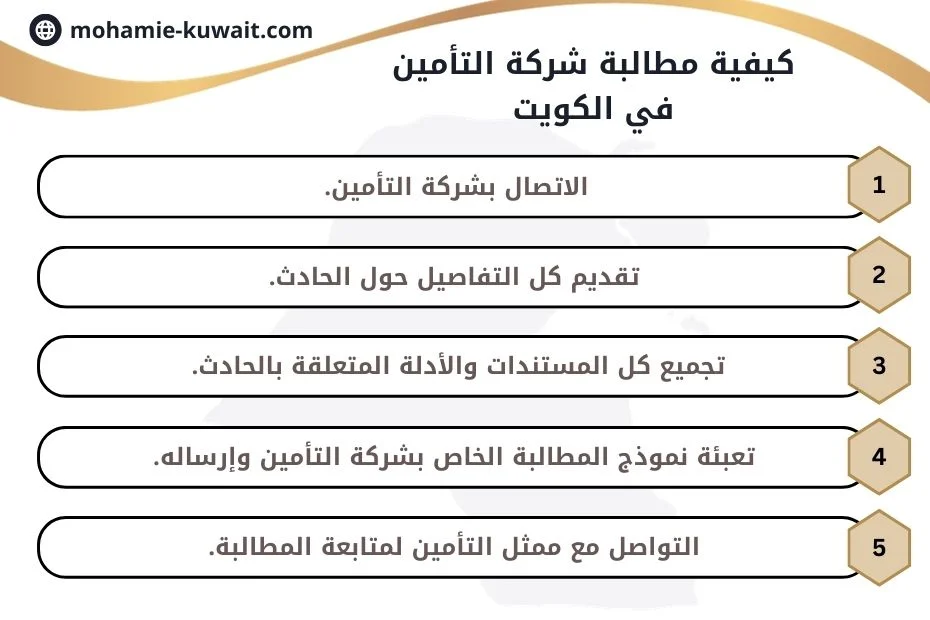 mohamie-kuwait.com

كيفية مطالبة شركة التأمين في الكويت

1 الاتصال بشركة التأمين.

2 تقديم كل التفاصيل حول الحادث.

3 تجميع كل المستندات والأدلة المتعلقة بالحادث.

4 تعبئة نموذج المطالبة الخاص بشركة التأمين وإرساله.

5 التواصل مع ممثل التأمين لمتابعة المطالبة.